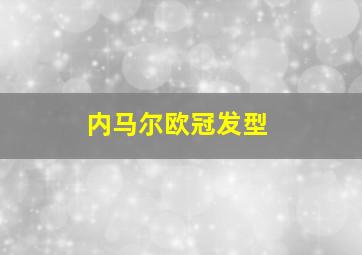 内马尔欧冠发型